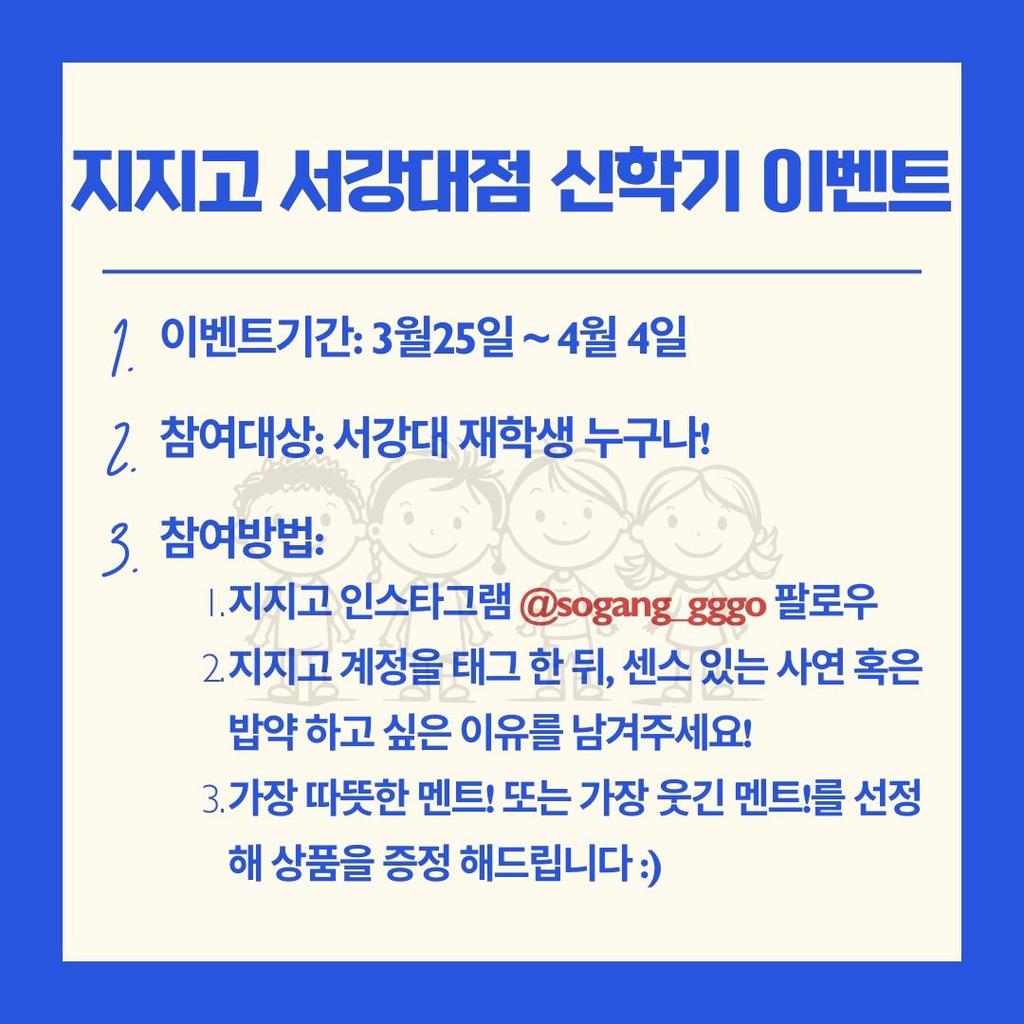 지지고 서강대점 신학기 이벤트

1. 이벤트기간: 3월25일 ~ 4월 4일

2. 참여대상: 서강대 재학생 누구나!

3. 참여방법:

1. 지지고 인스타그램 @sogang_gggo 팔로우

2. 지지고 계정을 태그 한 뒤, 센스 있는 사연 혹은 밥약 하고 싶은 이유를 남겨주세요!

3. 가장 따뜻한 멘트! 또는 가장 웃긴 멘트!를 선정해 상품을 증정 해드립니다 :)